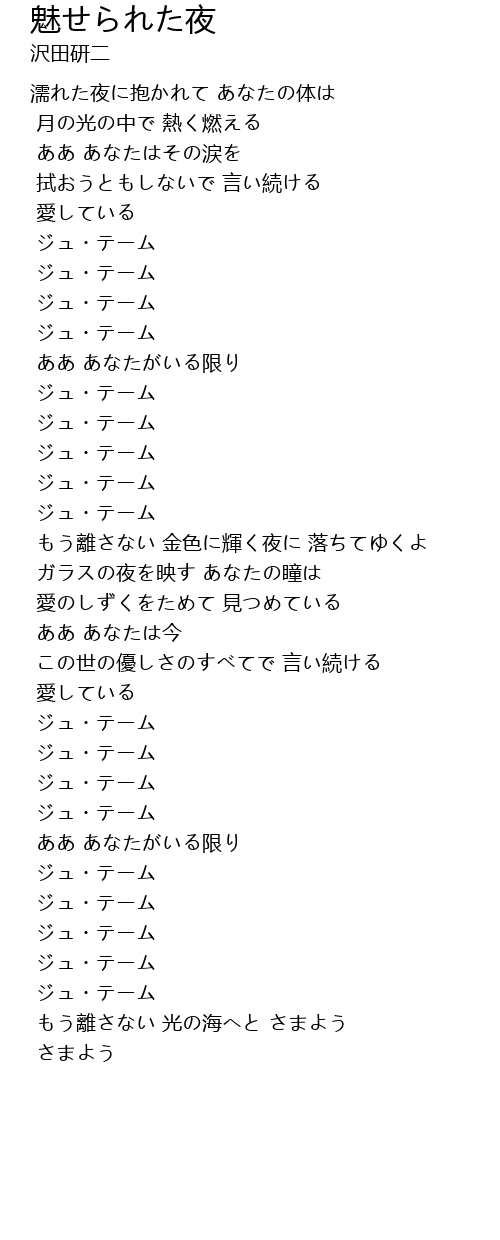 魅せられた夜
沢田研二

濡れた夜に抱かれて あなたの体は
月の光の中で 熱く燃える
ああ あなたはその涙を
拭おうともしないで 言い続ける
愛している
ジュ・テーム
ジュ・テーム
ジュ・テーム
ジュ・テーム
ああ あなたがいる限り
ジュ・テーム
ジュ・テーム
ジュ・テーム
ジュ・テーム
ジュ・テーム
もう離さない 金色に輝く夜に 落ちてゆくよ
ガラスの夜を映す あなたの瞳は
愛のしずくをためて 見つめている
ああ あなたは今
この世の優しさのすべてで 言い続ける
愛している
ジュ・テーム
ジュ・テーム
ジュ・テーム
ジュ・テーム
ああ あなたがいる限り
ジュ・テーム
ジュ・テーム
ジュ・テーム
ジュ・テーム
ジュ・テーム
もう離さない 光の海へと さまよう
さまよう